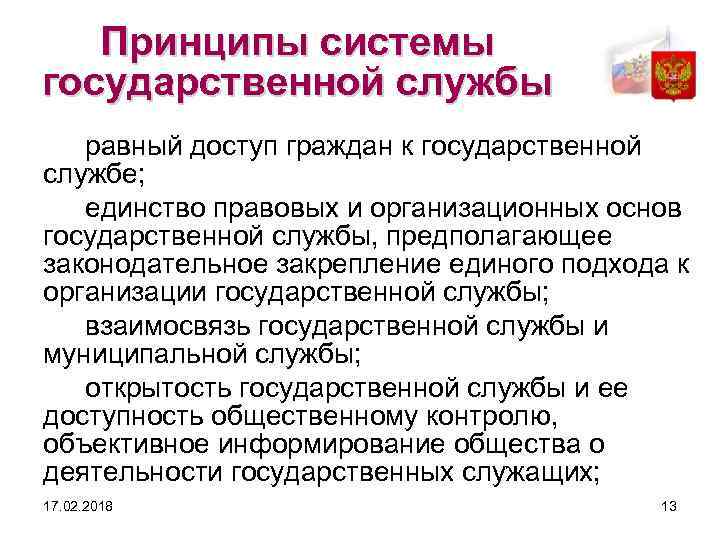 Принципы системы государственной службы

равный доступ граждан к государственной службе;

единство правовых и организационных основ государственной службы, предполагающее законодательное закрепление единого подхода к организации государственной службы;

взаимосвязь государственной службы и муниципальной службы;

открытость государственной службы и ее доступность общественному контролю, объективное информирование общества о деятельности государственных служащих;

17.02.2018

13